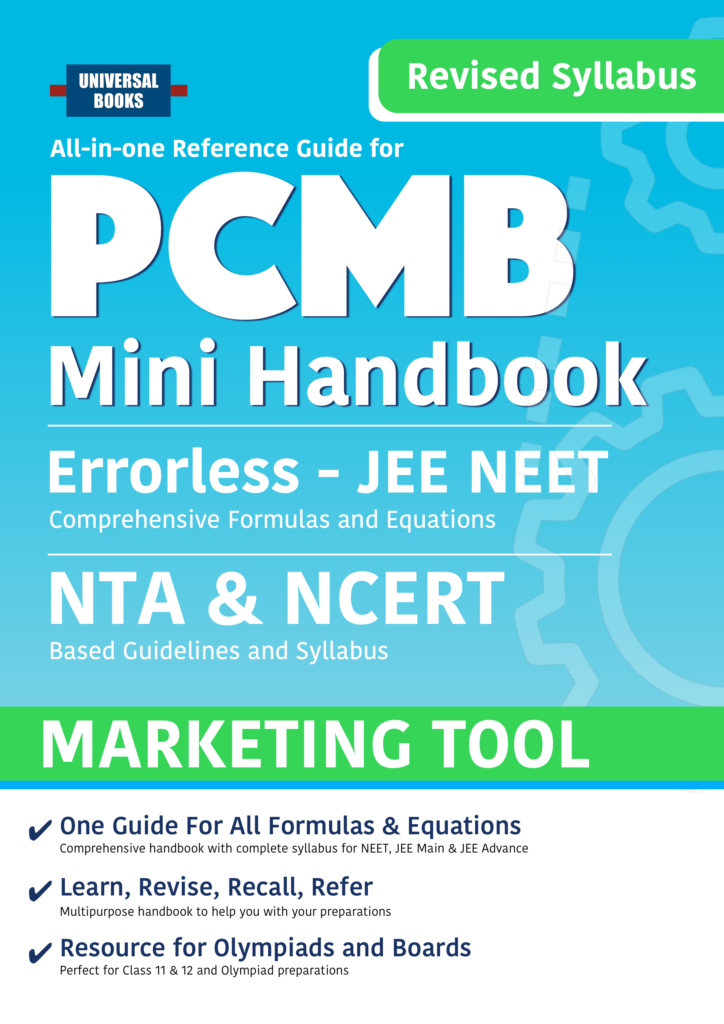 UNIVERSAL
BOOKS

Revised Syllabus

All-in-one Reference Guide for

PCMB

Mini Handbook

Errorless - JEE NEET

Comprehensive Formulas and Equations

NTA & NCERT

Based Guidelines and Syllabus

MARKETING TOOL

✔ One Guide For All Formulas & Equations
Comprehensive handbook with complete syllabus for NEET, JEE Main & JEE Advance

✔ Learn, Revise, Recall, Refer
Multipurpose handbook to help you with your preparations

✔ Resource for Olympiads and Boards
Perfect for Class 11 & 12 and Olympiad preparations